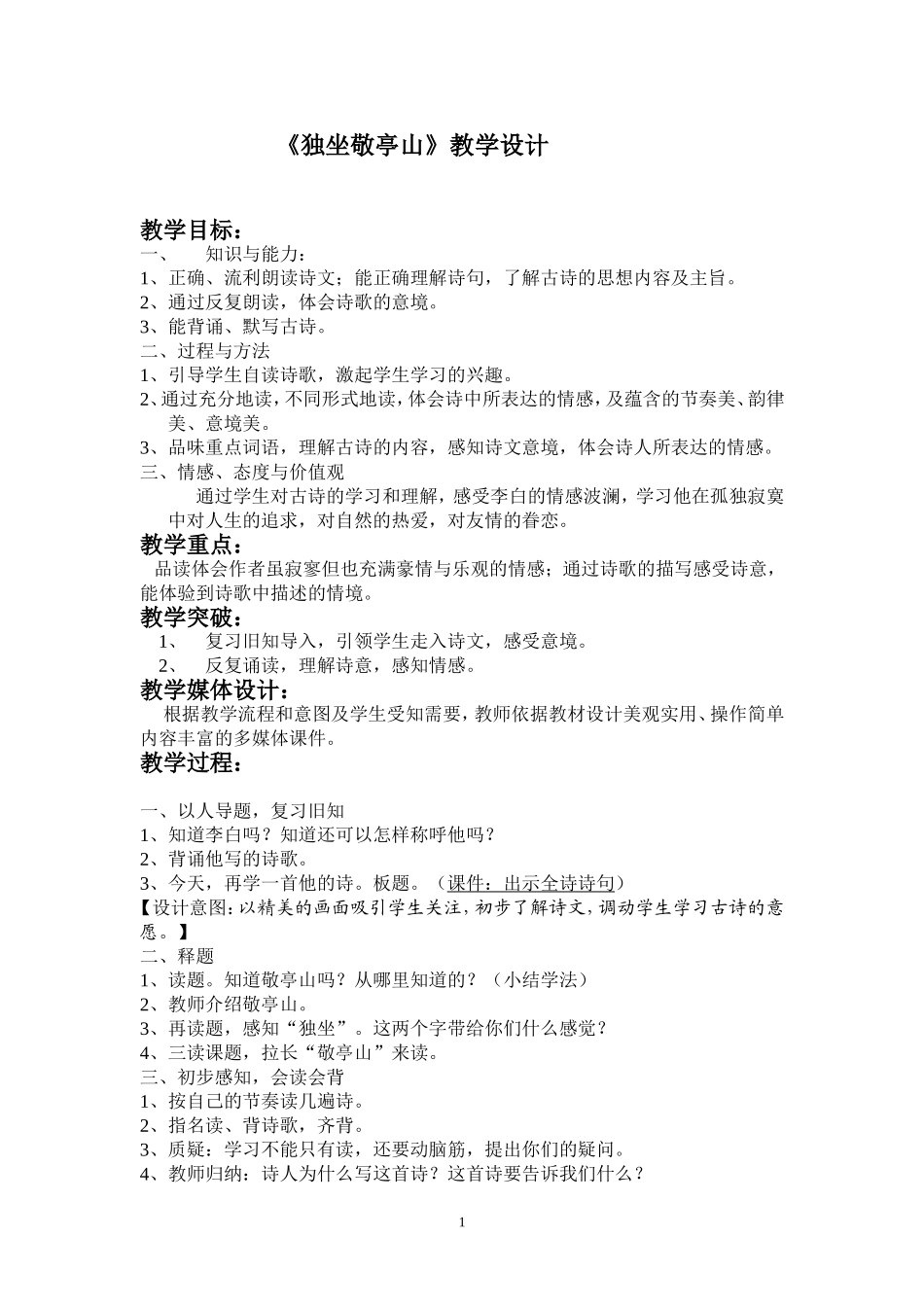 《独坐敬亭山》教学设计

教学目标：

一、 知识与能力：

1、正确、流利朗读诗文；能正确理解诗句，了解古诗的思想内容及主旨。

2、通过反复朗读，体会诗歌的意境。

3、能背诵、默写古诗。

二、过程与方法

1、引导学生自读诗歌，激起学生学习的兴趣。

2、通过充分地读，不同形式地读，体会诗中所表达的情感，及蕴含的节奏美、韵律美、意境美。

3、品味重点词语，理解古诗的内容，感知诗文意境，体会诗人所表达的情感。

三、情感、态度与价值观

通过学生对古诗的学习和理解，感受李白的情感波澜，学习他在孤独寂寞中对人生的追求，对自然的热爱，对友情的眷恋。

教学重点：

品读体会作者虽寂寥但也充满豪情与乐观的情感；通过诗歌的描写感受诗意，能体验到诗歌中描述的情境。

教学突破：

1、 复习旧知导入，引领学生走入诗文，感受意境。

2、 反复诵读，理解诗意，感知情感。

教学媒体设计：

根据教学流程和意图及学生受知需要，教师依据教材设计美观实用、操作简单内容丰富的多媒体课件。

教学过程：

一、以人导题，复习旧知

1、知道李白吗？知道还可以怎样称呼他吗？

2、背诵他写的诗歌。

3、今天，再学一首他的诗。板题。（课件：出示全诗诗句）

【设计意图：以精美的画面吸引学生关注，初步了解诗文，调动学生学习古诗的意愿。】

二、释题

1、读题。知道敬亭山吗？从哪里知道的？（小结学法）

2、教师介绍敬亭山。

3、再读题，感知“独坐”。这两个字带给你们什么感觉？

4、三读课题，拉长“敬亭山”来读。

三、初步感知，会读会背

1、按自己的节奏读几遍诗。

2、指名读、背诗歌，齐背。

3、质疑：学习不能只有读，还要动脑筋，提出你们的疑问。

4、教师归纳：诗人为什么写这首诗？这首诗要告诉我们什么？

1